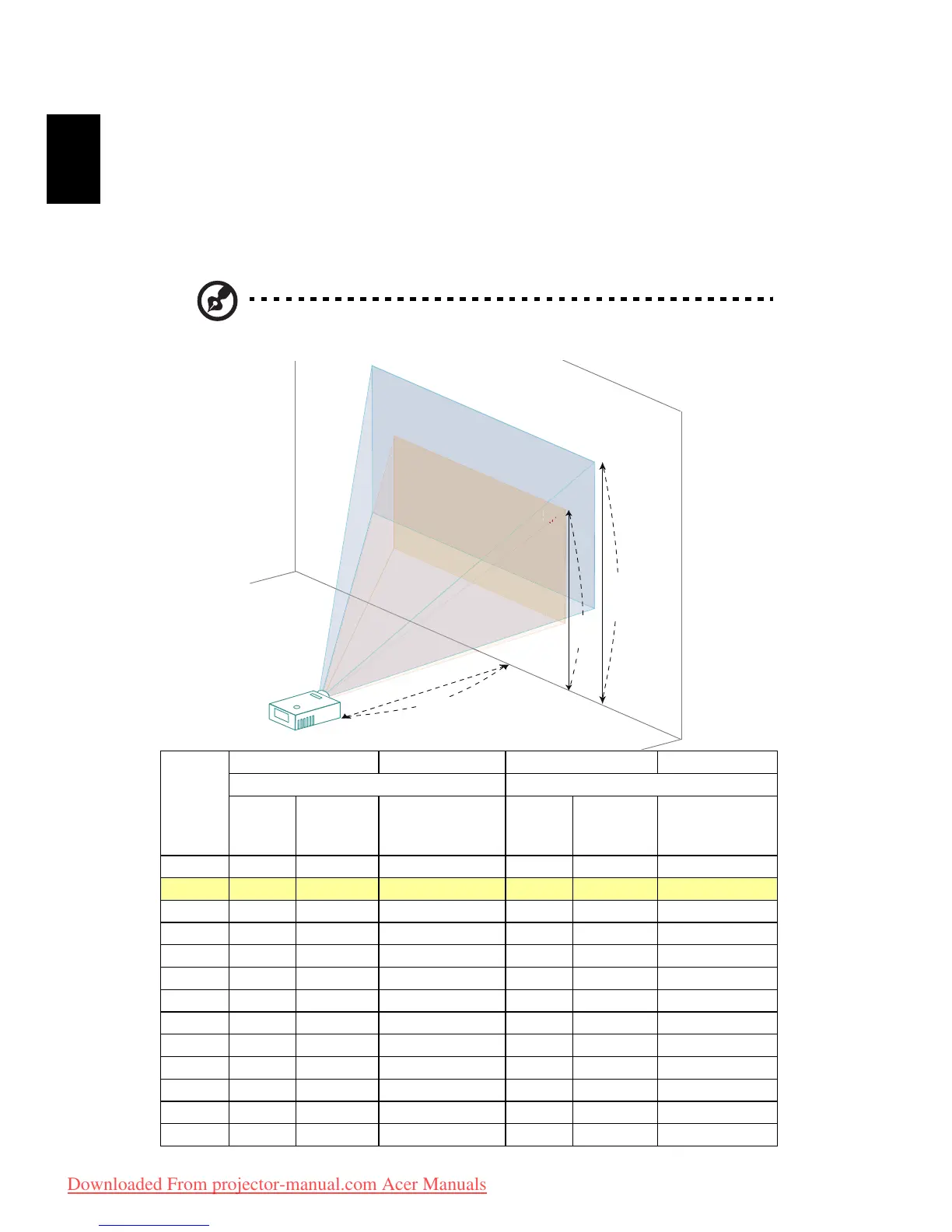 Downloaded From projector-manual.com Acer Manuals